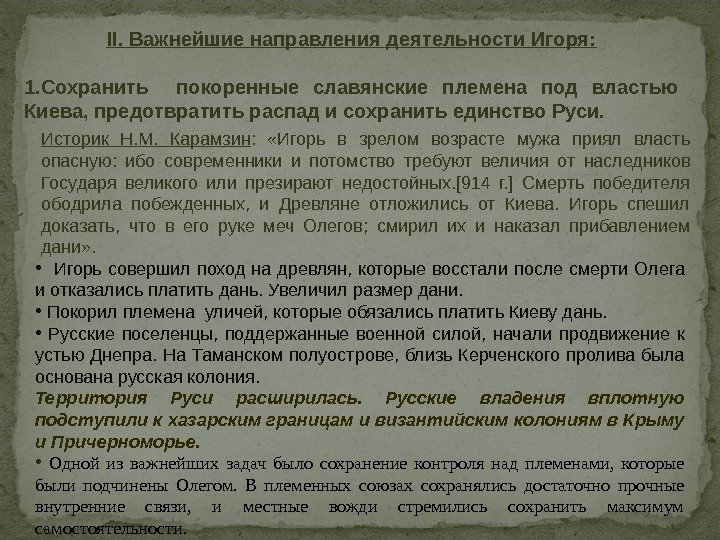 II. Важнейшие направления деятельности Игоря:

1.Сохранить покоренные славянские племена под властью Киева, предотвратить распад и сохранить единство Руси.

Историк Н.М. Карамзин: «Игорь в зрелом возрасте мужа приял власть опасную: ибо современники и потомство требуют величия от наследников Государя великого или презирают недостойных.[914 г.] Смерть победителя ободрила побежденных, и Древляне отложились от Киева. Игорь спешил доказать, что в его руке меч Олегов; смирил их и наказал прибавлением дани».

• Игорь совершил поход на древлян, которые восстали после смерти Олега и отказались платить дань. Увеличил размер дани.
• Покорил племена уличей, которые обязались платить Киеву дань.
• Русские поселенцы, поддержанные военной силой, начали продвижение к устью Днепра. На Таманском полуострове, близь Керченского пролива была основана русская колония.

Территория Руси расширилась. Русские владения вплотную подступили к хазарским границам и византийским колониям в Крыму и Причерноморье.

• Одной из важнейших задач было сохранение контроля над племенами, которые были подчинены Олегом. В племенных союзах сохранялись достаточно прочные внутренние связи, и местные вожди стремились сохранить максимум самостоятельности.